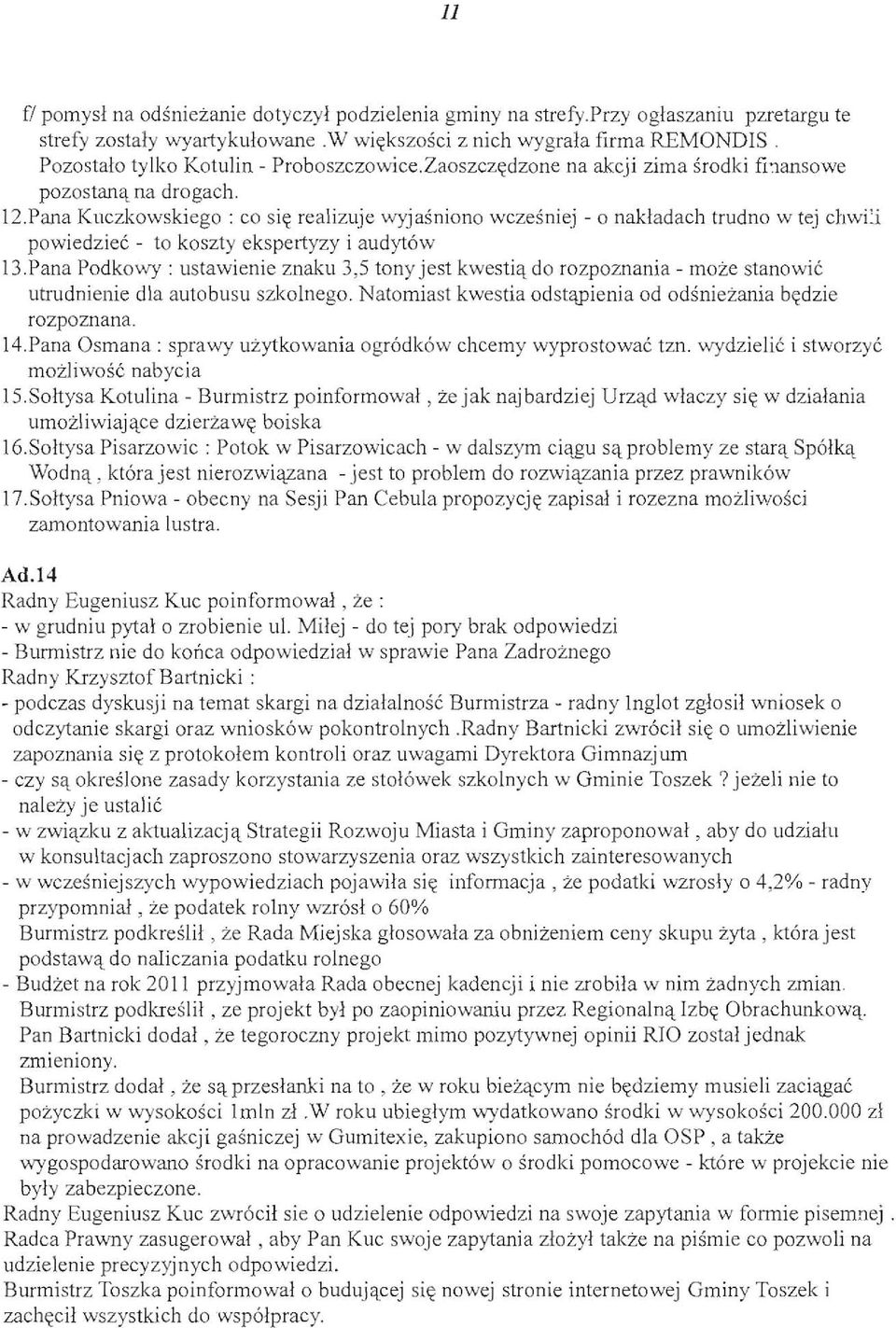 11

f/ pomysł na odśnieżanie dotyczył podzielenia gminy na strefy.Przy ogłaszaniu pzretargu te strefy zostały wyartykułowane .W większości z nich wygrała firma REMONDIS . Pozostało tylko Kotulin - Proboszczowice.Zaoszczędzone na akcji zima środki finansowe pozostaną na drogach.

12.Pana Kuczkowskiego : co się realizuje wyjaśniono wcześniej - o nakładach trudno w tej chwili powiedzieć - to koszty ekspertyzy i audytów

13.Pana Podkowy : ustawienie znaku 3,5 tony jest kwestią do rozpoznania - może stanowić utrudnienie dla autobusu szkolnego. Natomiast kwestia odstąpienia od odśnieżania będzie rozpoznana.

14.Pana Osmana : sprawy użytkowania ogródków chcemy wyprostować tzn. wydzielić i stworzyć możliwość nabycia

15.Sołtysa Kotulina - Burmistrz poinformował , że jak najbardziej Urząd włączy się w działania umożliwiające dzierżawę boiska

16.Sołtysa Pisarzowic : Potok w Pisarzowicach - w dalszym ciągu są problemy ze starą Spółką Wodną , która jest nierozwiązana - jest to problem do rozwiązania przez prawników

17.Sołtysa Pniowa - obecny na Sesji Pan Cebula propozycję zapisał i rozezna możliwości zamontowania lustra.

Ad.14
Radny Eugeniusz Kuc poinformował , że :
- w grudniu pytał o zrobienie ul. Miłej - do tej pory brak odpowiedzi
- Burmistrz nie do końca odpowiedział w sprawie Pana Zadrożnego
Radny Krzysztof Bartnicki :
- podczas dyskusji na temat skargi na działalność Burmistrza - radny Inglot zgłosił wniosek o odczytanie skargi oraz wniosków pokontrolnych .Radny Bartnicki zwrócił się o umożliwienie zapoznania się z protokołem kontroli oraz uwagami Dyrektora Gimnazjum
- czy są określone zasady korzystania ze stołówek szkolnych w Gminie Toszek ? jeżeli nie to należy je ustalić
- w związku z aktualizacją Strategii Rozwoju Miasta i Gminy zaproponował , aby do udziału w konsultacjach zaproszono stowarzyszenia oraz wszystkich zainteresowanych
- w wcześniejszych wypowiedziach pojawiła się informacja , że podatki wzrosły o 4,2% - radny przypomniał , że podatek rolny wzrósł o 60%
Burmistrz podkreślił , że Rada Miejska głosowała za obniżeniem ceny skupu żyta , która jest podstawą do naliczania podatku rolnego
- Budżet na rok 2011 przyjmowała Rada obecnej kadencji i nie zrobiła w nim żadnych zmian.
Burmistrz podkreślił , ze projekt był po zaopiniowaniu przez Regionalną Izbę Obrachunkową. Pan Bartnicki dodał , że tegoroczny projekt mimo pozytywnej opinii RIO został jednak zmieniony.
Burmistrz dodał , że są przesłanki na to , że w roku bieżącym nie będziemy musieli zaciągać pożyczki w wysokości 1mln zł .W roku ubiegłym wydatkowano środki w wysokości 200.000 zł na prowadzenie akcji gaśniczej w Gumitexie, zakupiono samochód dla OSP , a także wygospodarowano środki na opracowanie projektów o środki pomocowe - które w projekcie nie były zabezpieczone.
Radny Eugeniusz Kuc zwrócił sie o udzielenie odpowiedzi na swoje zapytania w formie pisemnej . Radca Prawny zasugerował , aby Pan Kuc swoje zapytania złożył także na piśmie co pozwoli na udzielenie precyzyjnych odpowiedzi.
Burmistrz Toszka poinformował o budującej się nowej stronie internetowej Gminy Toszek i zachęcił wszystkich do współpracy.